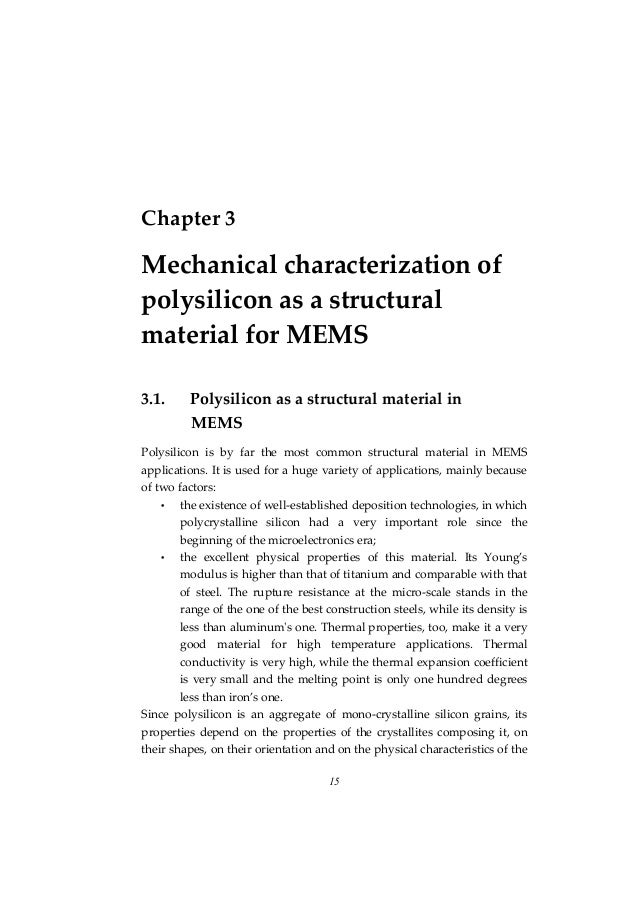 Chapter 3

Mechanical characterization of polysilicon as a structural material for MEMS

3.1. Polysilicon as a structural material in MEMS

Polysilicon is by far the most common structural material in MEMS applications. It is used for a huge variety of applications, mainly because of two factors:

• the existence of well-established deposition technologies, in which polycrystalline silicon had a very important role since the beginning of the microelectronics era;
• the excellent physical properties of this material. Its Young's modulus is higher than that of titanium and comparable with that of steel. The rupture resistance at the micro-scale stands in the range of the one of the best construction steels, while its density is less than aluminum's one. Thermal properties, too, make it a very good material for high temperature applications. Thermal conductivity is very high, while the thermal expansion coefficient is very small and the melting point is only one hundred degrees less than iron's one.

Since polysilicon is an aggregate of mono-crystalline silicon grains, its properties depend on the properties of the crystallites composing it, on their shapes, on their orientation and on the physical characteristics of the

15